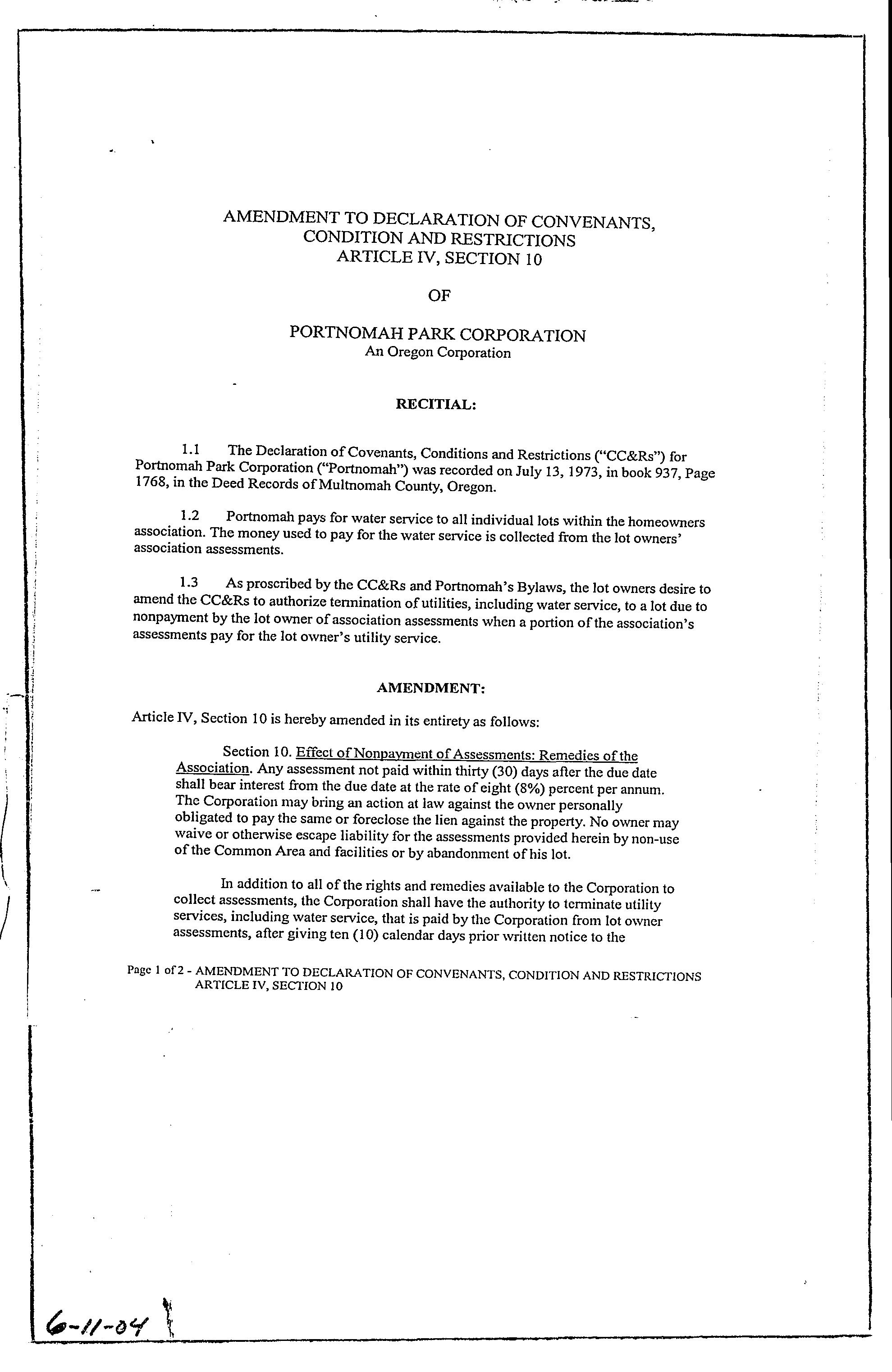 AMENDMENT TO DECLARATION OF CONVENANTS, CONDITION AND RESTRICTIONS
ARTICLE IV, SECTION 10

OF

PORTNOMAH PARK CORPORATION
An Oregon Corporation

RECITIAL:

1.1 The Declaration of Covenants, Conditions and Restrictions ("CC&Rs") for Portnomah Park Corporation ("Portnomah") was recorded on July 13, 1973, in book 937, Page 1768, in the Deed Records of Multnomah County, Oregon.

1.2 Portnomah pays for water service to all individual lots within the homeowners association. The money used to pay for the water service is collected from the lot owners' association assessments.

1.3 As proscribed by the CC&Rs and Portnomah's Bylaws, the lot owners desire to amend the CC&Rs to authorize termination of utilities, including water service, to a lot due to nonpayment by the lot owner of association assessments when a portion of the association's assessments pay for the lot owner's utility service.

AMENDMENT:

Article IV, Section 10 is hereby amended in its entirety as follows:

Section 10. Effect of Nonpayment of Assessments: Remedies of the Association. Any assessment not paid within thirty (30) days after the due date shall bear interest from the due date at the rate of eight (8%) percent per annum. The Corporation may bring an action at law against the owner personally obligated to pay the same or foreclose the lien against the property. No owner may waive or otherwise escape liability for the assessments provided herein by non-use of the Common Area and facilities or by abandonment of his lot.

In addition to all of the rights and remedies available to the Corporation to collect assessments, the Corporation shall have the authority to terminate utility services, including water service, that is paid by the Corporation from lot owner assessments, after giving ten (10) calendar days prior written notice to the

Page 1 of 2 - AMENDMENT TO DECLARATION OF CONVENANTS, CONDITION AND RESTRICTIONS ARTICLE IV, SECTION 10

6-11-04